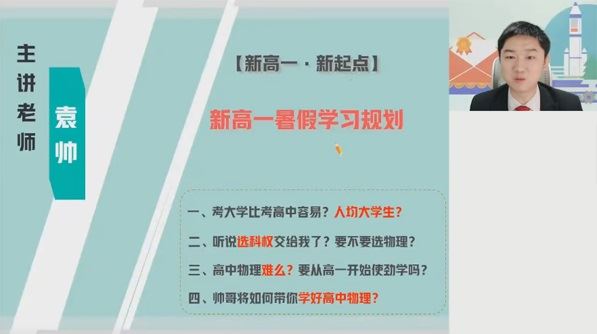 主讲老师

袁帅

【新高一 · 新起点】

新高一暑假学习规划

一、考大学比考高中容易？人均大学生？

二、听说选科权交给我了？要不要选物理？

三、高中物理难么？要从高一开始使劲学吗？

四、帅哥将如何带你学好高中物理？